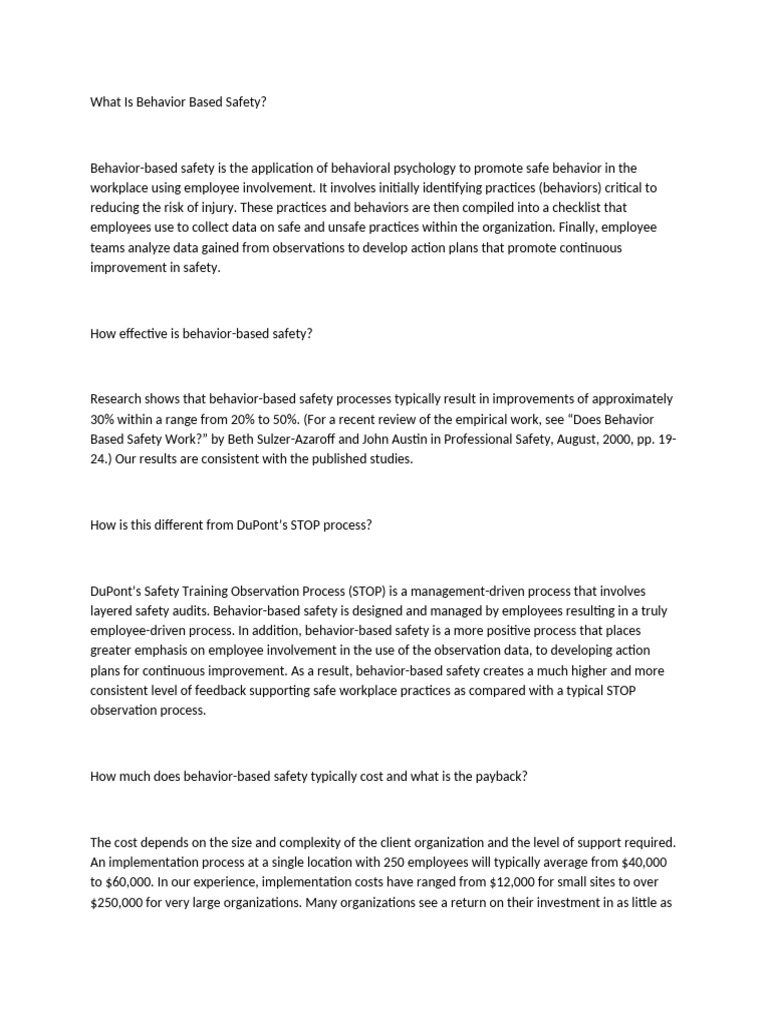 What Is Behavior Based Safety?

Behavior-based safety is the application of behavioral psychology to promote safe behavior in the workplace using employee involvement. It involves initially identifying practices (behaviors) critical to reducing the risk of injury. These practices and behaviors are then compiled into a checklist that employees use to collect data on safe and unsafe practices within the organization. Finally, employee teams analyze data gained from observations to develop action plans that promote continuous improvement in safety.

How effective is behavior-based safety?

Research shows that behavior-based safety processes typically result in improvements of approximately 30% within a range from 20% to 50%. (For a recent review of the empirical work, see "Does Behavior Based Safety Work?" by Beth Sulzer-Azaroff and John Austin in Professional Safety, August, 2000, pp. 19-24.) Our results are consistent with the published studies.

How is this different from DuPont's STOP process?

DuPont's Safety Training Observation Process (STOP) is a management-driven process that involves layered safety audits. Behavior-based safety is designed and managed by employees resulting in a truly employee-driven process. In addition, behavior-based safety is a more positive process that places greater emphasis on employee involvement in the use of the observation data, to developing action plans for continuous improvement. As a result, behavior-based safety creates a much higher and more consistent level of feedback supporting safe workplace practices as compared with a typical STOP observation process.

How much does behavior-based safety typically cost and what is the payback?

The cost depends on the size and complexity of the client organization and the level of support required. An implementation process at a single location with 250 employees will typically average from $40,000 to $60,000. In our experience, implementation costs have ranged from $12,000 for small sites to over $250,000 for very large organizations. Many organizations see a return on their investment in as little as